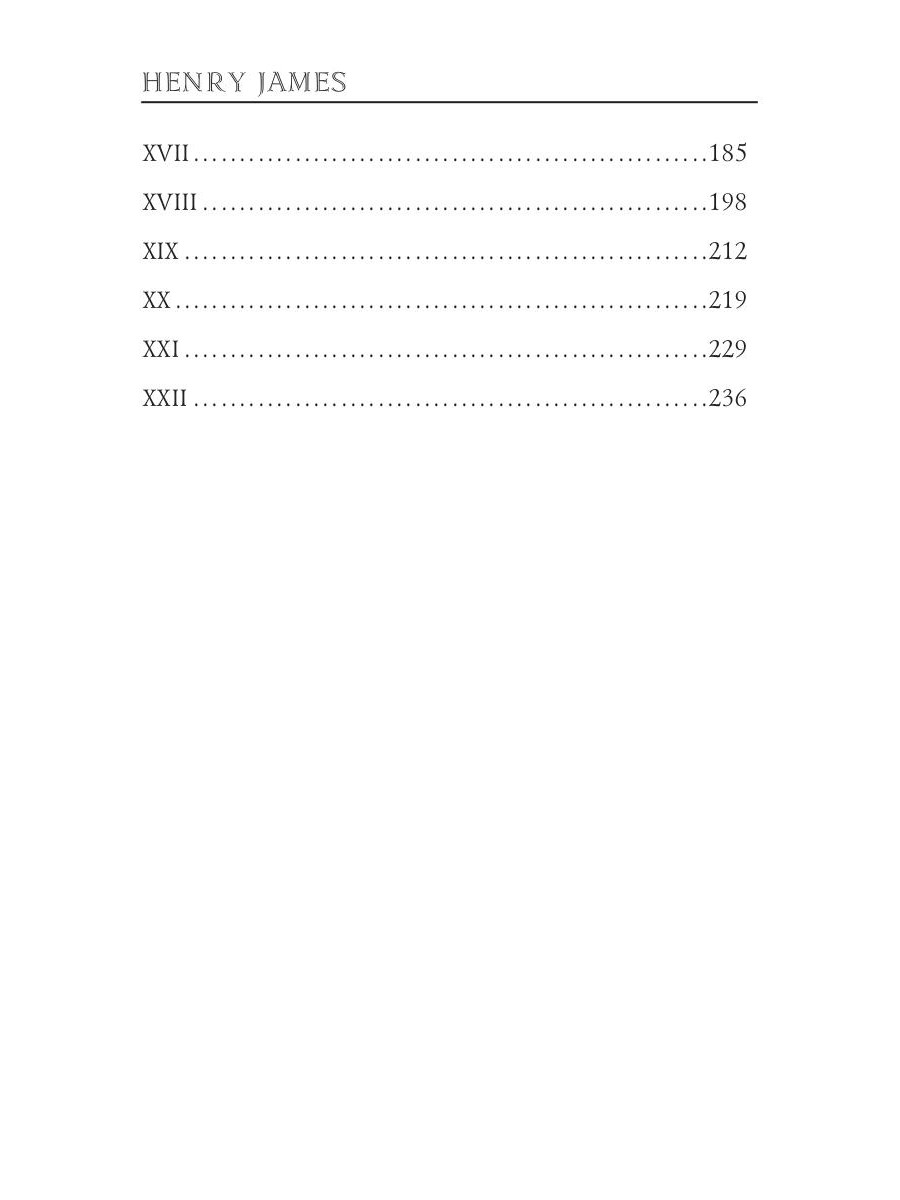 HENRY JAMES

XVII 185

XVIII 198

XIX 212

XX 219

XXI 229

XXII 236